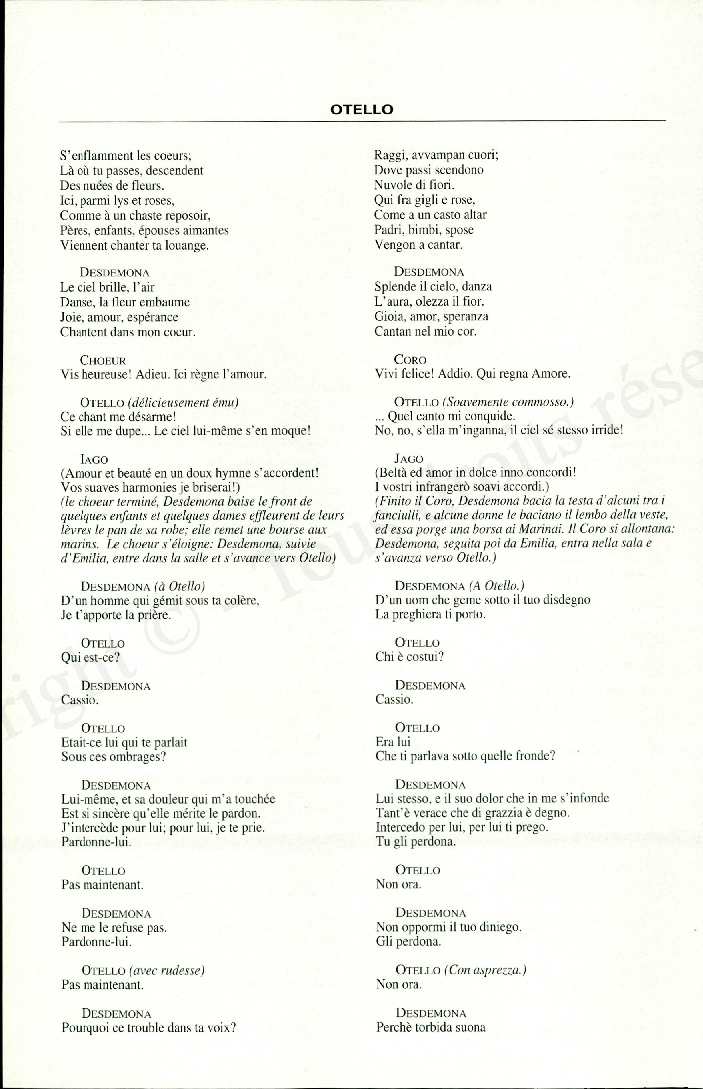 OTELLO

S'enflamment les coeurs;
Là où tu passes, descendent
Des nuées de fleurs.
Ici, parmi lys et roses,
Comme à un chaste reposoir,
Pères, enfants, épouses aimantes
Viennent chanter ta louange.

DESDEMONA
Le ciel brille, l'air
Danse, la fleur embaume
Joie, amour, espérance
Chantent dans mon coeur.

CHOEUR
Vis heureuse! Adieu. Ici règne l'amour.

OTELLO (délicieusement ému)
Ce chant me désarme!
Si elle me dupe... Le ciel lui-même s'en moque!

IAGO
(Amour et beauté en un doux hymne s'accordent!
Vos suaves harmonies je briserai!)
(le choeur terminé, Desdemona baise le front de quelques enfants et quelques dames effleurent de leurs lèvres le pan de sa robe; elle remet une bourse aux marins. Le choeur s'éloigne: Desdemona, suivie d'Emilia, entre dans la salle et s'avance vers Otello)

DESDEMONA (à Otello)
D'un homme qui gémit sous ta colère,
Je t'apporte la prière.

OTELLO
Qui est-ce?

DESDEMONA
Cassio.

OTELLO
Etait-ce lui qui te parlait
Sous ces ombrages?

DESDEMONA
Lui-même, et sa douleur qui m'a touchée
Est si sincère qu'elle mérite le pardon.
J'intercède pour lui; pour lui, je te prie.
Pardonne-lui.

OTELLO
Pas maintenant.

DESDEMONA
Ne me le refuse pas.
Pardonne-lui.

OTELLO (avec rudesse)
Pas maintenant.

DESDEMONA
Pourquoi ce trouble dans ta voix?

Raggi, avvampan cuori;
Dove passi scendono
Nuvole di fiori.
Qui fra gigli e rose,
Come a un casto altar
Padri, bimbi, spose
Vengon a cantar.

DESDEMONA
Splende il cielo, danza
L'aura, olezza il fior.
Gioia, amor, speranza
Cantan nel mio cor.

CORO
Vivi felice! Addio. Qui regna Amore.

OTELLO (Soavemente commosso.)
... Quel canto mi conquide.
No, no, s'ella m'inganna, il ciel sé stesso irride!

JAGO
(Beltà ed amor in dolce inno concordi!
I vostri infrangerò soavi accordi.)
(Finito il Coro, Desdemona bacia la testa d'alcuni tra i fanciulli, e alcune donne le baciano il lembo della veste, ed essa porge una borsa ai Marinai. Il Coro si allontana: Desdemona, seguita poi da Emilia, entra nella sala e s'avanza verso Otello.)

DESDEMONA (A Otello.)
D'un uom che geme sotto il tuo disdegno
La preghiera ti porto.

OTELLO
Chi è costui?

DESDEMONA
Cassio.

OTELLO
Era lui
Che ti parlava sotto quelle fronde?

DESDEMONA
Lui stesso, e il suo dolor che in me s'infonde
Tant'è verace che di grazzia è degno.
Intercedo per lui, per lui ti prego.
Tu gli perdona.

OTELLO
Non ora.

DESDEMONA
Non oppormi il tuo diniego.
Gli perdona.

OTELLO (Con asprezza.)
Non ora.

DESDEMONA
Perchè torbida suona